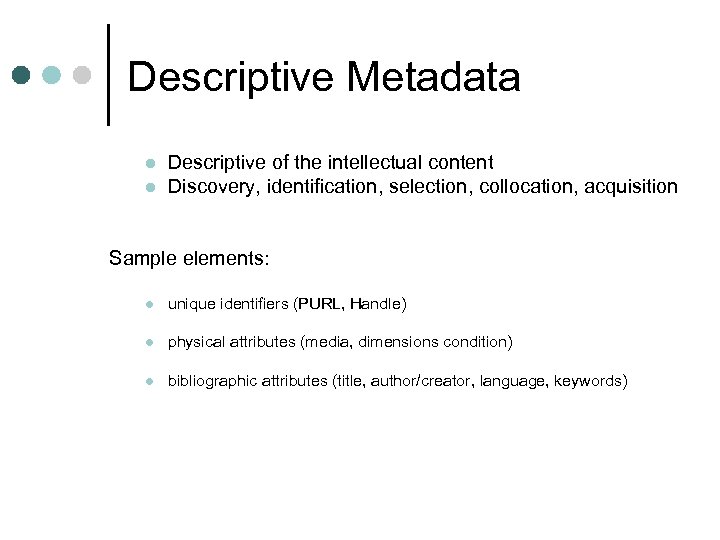 Descriptive Metadata

- Descriptive of the intellectual content
- Discovery, identification, selection, collocation, acquisition

Sample elements:

- unique identifiers (PURL, Handle)
- physical attributes (media, dimensions condition)
- bibliographic attributes (title, author/creator, language, keywords)